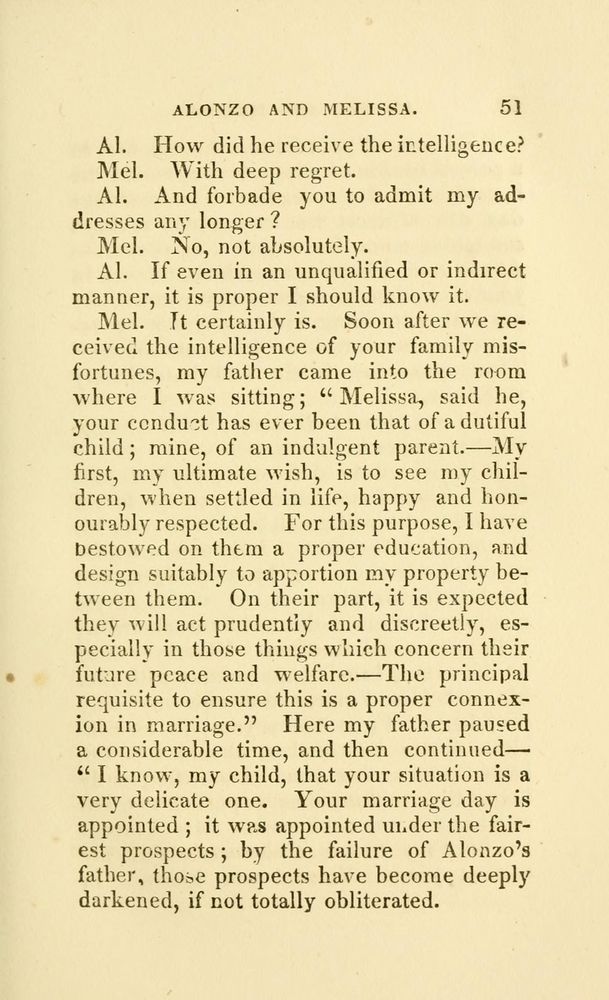 ALONZO AND MELISSA. 51

Al. How did he receive the intelligence?

Mel. With deep regret.

Al. And forbade you to admit my addresses any longer?

Mel. No, not absolutely.

Al. If even in an unqualified or indirect manner, it is proper I should know it.

Mel. It certainly is. Soon after we received the intelligence of your family misfortunes, my father came into the room where I was sitting; "Melissa, said he, your conduct has ever been that of a dutiful child; mine, of an indulgent parent.—My first, my ultimate wish, is to see my children, when settled in life, happy and honourably respected. For this purpose, I have bestowed on them a proper education, and design suitably to apportion my property between them. On their part, it is expected they will act prudently and discreetly, especially in those things which concern their future peace and welfare.—The principal requisite to ensure this is a proper connexion in marriage." Here my father paused a considerable time, and then continued—"I know, my child, that your situation is a very delicate one. Your marriage day is appointed; it was appointed under the fairest prospects; by the failure of Alonzo's father, those prospects have become deeply darkened, if not totally obliterated.